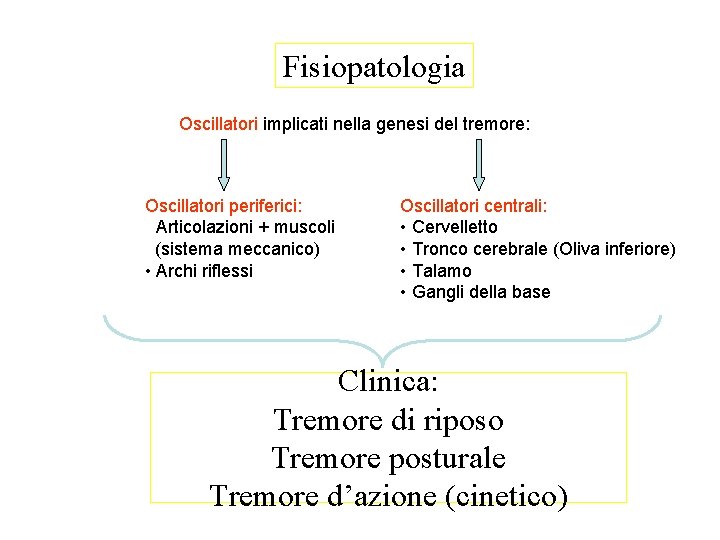 Fisiopatologia

Oscillatori implicati nella genesi del tremore:

Oscillatori periferici:
Articolazioni + muscoli (sistema meccanico)
• Archi riflessi

Oscillatori centrali:
• Cervelletto
• Tronco cerebrale (Oliva inferiore)
• Talamo
• Gangli della base

Clinica:
Tremore di riposo
Tremore posturale
Tremore d'azione (cinetico)